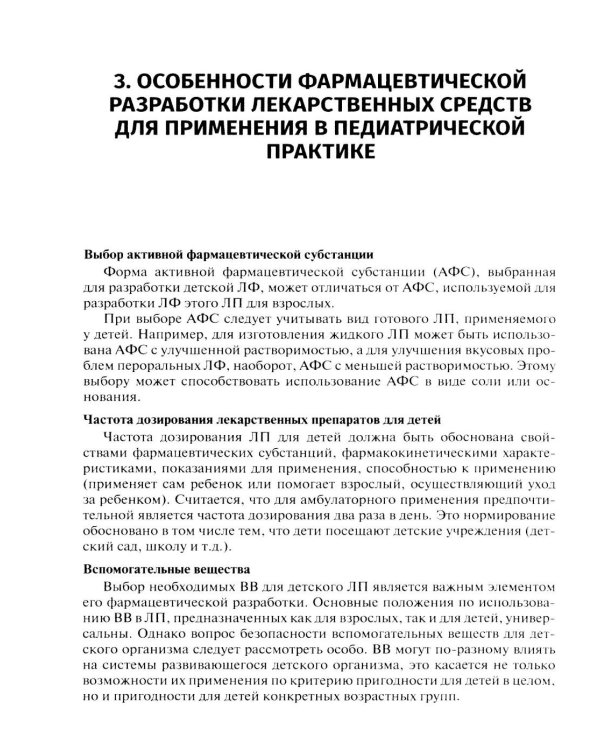 3. ОСОБЕННОСТИ ФАРМАЦЕВТИЧЕСКОЙ РАЗРАБОТКИ ЛЕКАРСТВЕННЫХ СРЕДСТВ ДЛЯ ПРИМЕНЕНИЯ В ПЕДИАТРИЧЕСКОЙ ПРАКТИКЕ

Выбор активной фармацевтической субстанции

Форма активной фармацевтической субстанции (АФС), выбранная для разработки детской ЛФ, может отличаться от АФС, используемой для разработки ЛФ этого ЛП для взрослых.

При выборе АФС следует учитывать вид готового ЛП, применяемого у детей. Например, для изготовления жидкого ЛП может быть использована АФС с улучшенной растворимостью, а для улучшения вкусовых проблем пероральных ЛФ, наоборот, АФС с меньшей растворимостью. Этому выбору может способствовать использование АФС в виде соли или основания.

Частота дозирования лекарственных препаратов для детей

Частота дозирования ЛП для детей должна быть обоснована свойствами фармацевтических субстанций, фармакокинетическими характеристиками, показаниями для применения, способностью к применению (применяет сам ребенок или помогает взрослый, осуществляющий уход за ребенком). Считается, что для амбулаторного применения предпочтительной является частота дозирования два раза в день. Это нормирование обосновано в том числе тем, что дети посещают детские учреждения (детский сад, школу и т.д.).

Вспомогательные вещества

Выбор необходимых ВВ для детского ЛП является важным элементом его фармацевтической разработки. Основные положения по использованию ВВ в ЛП, предназначенных как для взрослых, так и для детей, универсальны. Однако вопрос безопасности вспомогательных веществ для детского организма следует рассмотреть особо. ВВ могут по-разному влиять на системы развивающегося детского организма, это касается не только возможности их применения по критерию пригодности для детей в целом, но и пригодности для детей конкретных возрастных групп.